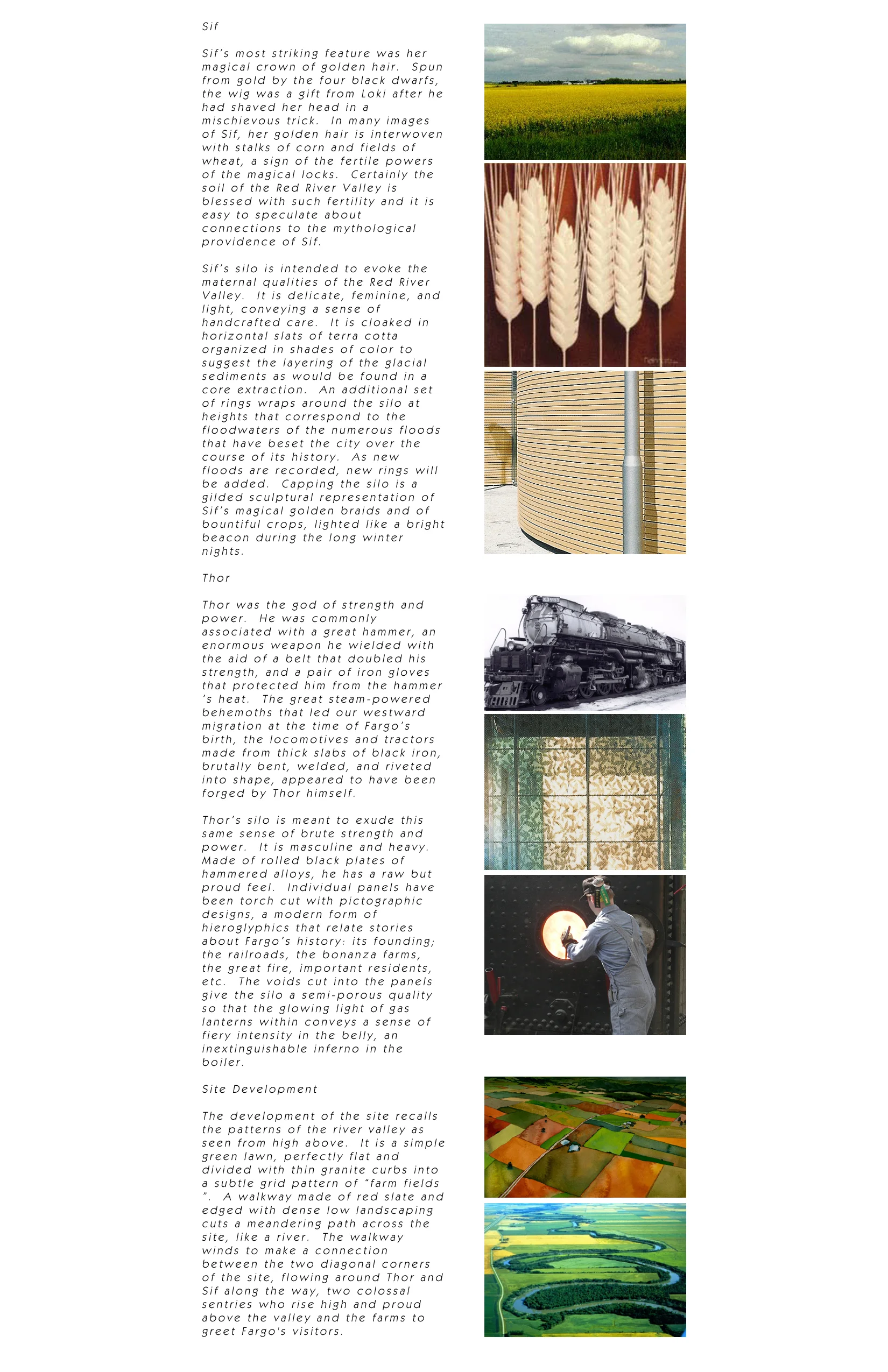 Sif

Sif's most striking feature was her magical crown of golden hair. Spun from gold by the four black dwarfs, the wig was a gift from Loki after he had shaved her head in a mischievous trick. In many images of Sif, her golden hair is interwoven with stalks of corn and fields of wheat, a sign of the fertile powers of the magical locks. Certainly the soil of the Red River Valley is blessed with such fertility and it is easy to speculate about connections to the mythological providence of Sif.

Sif's silo is intended to evoke the maternal qualities of the Red River Valley. It is delicate, feminine, and light, conveying a sense of handcrafted care. It is cloaked in horizontal slats of terra cotta organized in shades of color to suggest the layering of the glacial sediments as would be found in a core extraction. An additional set of rings wraps around the silo at heights that correspond to the floodwaters of the numerous floods that have beset the city over the course of its history. As new floods are recorded, new rings will be added. Capping the silo is a gilded sculptural representation of Sif's magical golden braids and of bountiful crops, lighted like a bright beacon during the long winter nights.

Thor

Thor was the god of strength and power. He was commonly associated with a great hammer, an enormous weapon he wielded with the aid of a belt that doubled his strength, and a pair of iron gloves that protected him from the hammer 's heat. The great steam-powered behemoths that led our westward migration at the time of Fargo's birth, the locomotives and tractors made from thick slabs of black iron, brutally bent, welded, and riveted into shape, appeared to have been forged by Thor himself.

Thor's silo is meant to exude this same sense of brute strength and power. It is masculine and heavy. Made of rolled black plates of hammered alloys, he has a raw but proud feel. Individual panels have been torch cut with pictographic designs, a modern form of hieroglyphics that relate stories about Fargo's history: its founding; the railroads, the bonanza farms, the great fire, important residents, etc. The voids cut into the panels give the silo a semi-porous quality so that the glowing light of gas lanterns within conveys a sense of fiery intensity in the belly, an inextinguishable inferno in the boiler.

Site Development

The development of the site recalls the patterns of the river valley as seen from high above. It is a simple green lawn, perfectly flat and divided with thin granite curbs into a subtle grid pattern of "farm fields ". A walkway made of red slate and edged with dense low landscaping cuts a meandering path across the site, like a river. The walkway winds to make a connection between the two diagonal corners of the site, flowing around Thor and Sif along the way, two colossal sentries who rise high and proud above the valley and the farms to greet Fargo's visitors.